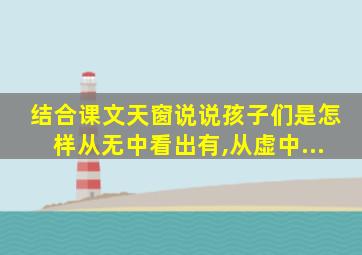 结合课文天窗说说孩子们是怎样从无中看出有,从虚中...